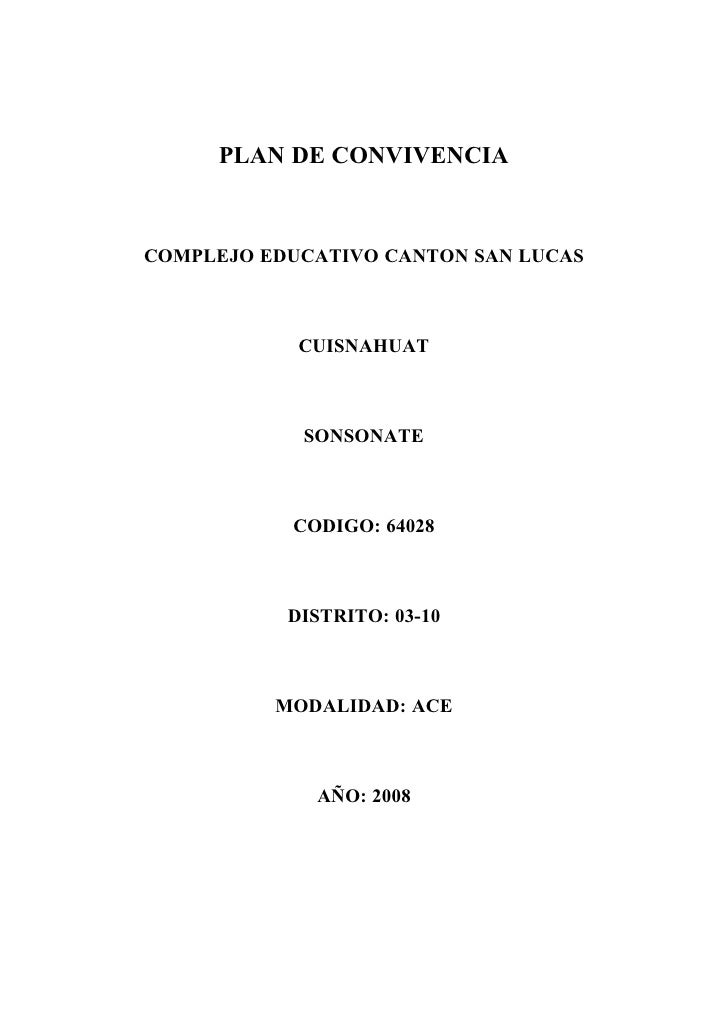 PLAN DE CONVIVENCIA

COMPLEJO EDUCATIVO CANTON SAN LUCAS

CUISNAHUAT

SONSONATE

CODIGO: 64028

DISTRITO: 03-10

MODALIDAD: ACE

AÑO: 2008